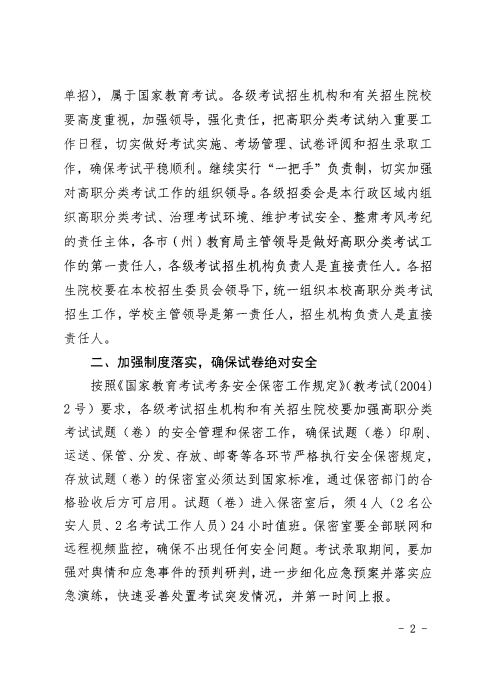 单招），属于国家教育考试。各级考试招生机构和有关招生院校要高度重视，加强领导，强化责任，把高职分类考试纳入重要工作日程，切实做好考试实施、考场管理、试卷评阅和招生录取工作，确保考试平稳顺利。继续实行“一把手”负责制，切实加强对高职分类考试工作的组织领导。各级招委会是本行政区域内组织高职分类考试、治理考试环境、维护考试安全、整肃考风考纪的责任主体，各市（州）教育局主管领导是做好高职分类考试工作的第一责任人，各级考试招生机构负责人是直接责任人。各招生院校要在本校招生委员会领导下，统一组织本校高职分类考试招生工作，学校主管领导是第一责任人，招生机构负责人是直接责任人。

二、加强制度落实，确保试卷绝对安全

按照《国家教育考试考务安全保密工作规定》（教考试〔2004〕2号）要求，各级考试招生机构和有关招生院校要加强高职分类考试试题（卷）的安全管理和保密工作，确保试题（卷）印刷、运送、保管、分发、存放、邮寄等各环节严格执行安全保密规定，存放试题（卷）的保密室必须达到国家标准，通过保密部门的合格验收后方可启用。试题（卷）进入保密室后，须4人（2名公安人员、2名考试工作人员）24小时值班。保密室要全部联网和远程视频监控，确保不出现任何安全问题。考试录取期间，要加强对舆情和应急事件的预判研判，进一步细化应急预案并落实应急演练，快速妥善处置考试突发情况，并第一时间上报。

- 2 -